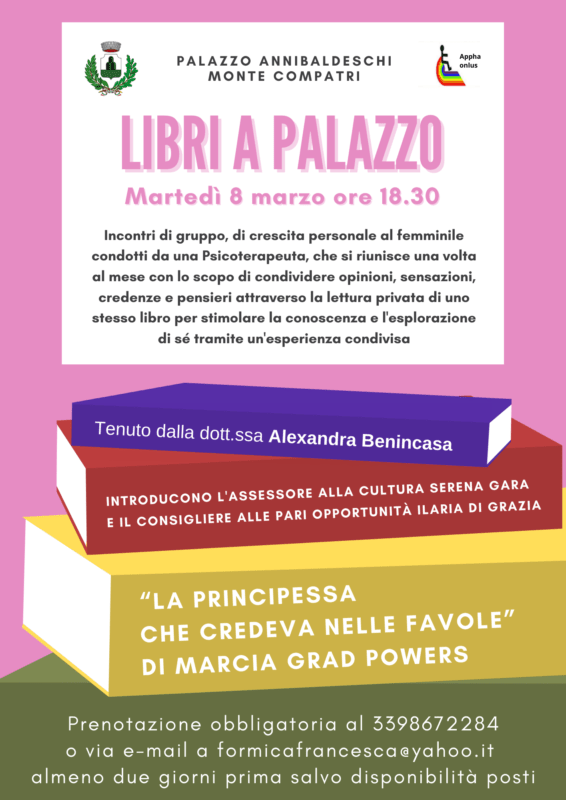 PALAZZO ANNIBALDESCHI
MONTE COMPATRI

Appha onlus

LIBRI A PALAZZO

Martedì 8 marzo ore 18.30

Incontri di gruppo, di crescita personale al femminile condotti da una Psicoterapeuta, che si riunisce una volta al mese con lo scopo di condividere opinioni, sensazioni, credenze e pensieri attraverso la lettura privata di uno stesso libro per stimolare la conoscenza e l'esplorazione di sé tramite un'esperienza condivisa

Tenuto dalla dott.ssa Alexandra Benincasa

INTRODUCONO L'ASSESSORE ALLA CULTURA SERENA GARA
E IL CONSIGLIERE ALLE PARI OPPORTUNITÀ ILARIA DI GRAZIA

"LA PRINCIPESSA
CHE CREDEVA NELLE FAVOLE"
DI MARCIA GRAD POWERS

Prenotazione obbligatoria al 3398672284
o via e-mail a formicafrancesca@yahoo.it
almeno due giorni prima salvo disponibilità posti